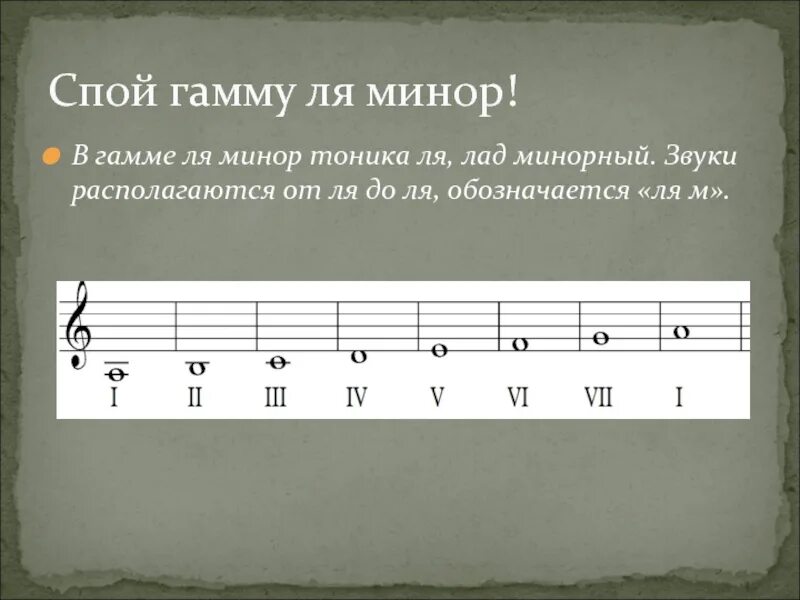 Спой гамму ля минор!

В гамме ля минор тоника ля, лад минорный. Звуки располагаются от ля до ля, обозначается «ля м».

I II III IV V VI VII I